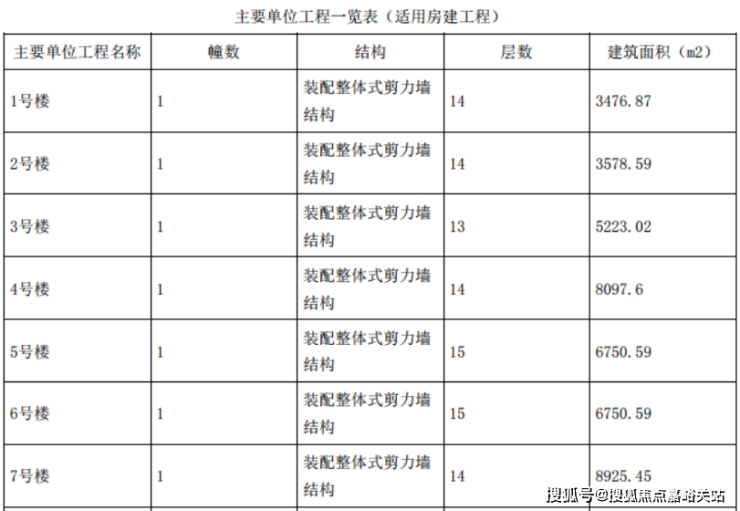 主要单位工程一览表（适用房建工程）

| 主要单位工程名称 | 幢数 | 结构 | 层数 | 建筑面积（m2） |
|---|---|---|---|---|
| 1号楼 | 1 | 装配整体式剪力墙结构 | 14 | 3476.87 |
| 2号楼 | 1 | 装配整体式剪力墙结构 | 14 | 3578.59 |
| 3号楼 | 1 | 装配整体式剪力墙结构 | 13 | 5223.02 |
| 4号楼 | 1 | 装配整体式剪力墙结构 | 14 | 8097.6 |
| 5号楼 | 1 | 装配整体式剪力墙结构 | 15 | 6750.59 |
| 6号楼 | 1 | 装配整体式剪力墙结构 | 15 | 6750.59 |
| 7号楼 | 1 | 装配整体式剪力墙结构 | 14 | 8925.45 |

搜狐号@搜狐焦点嘉峪关站